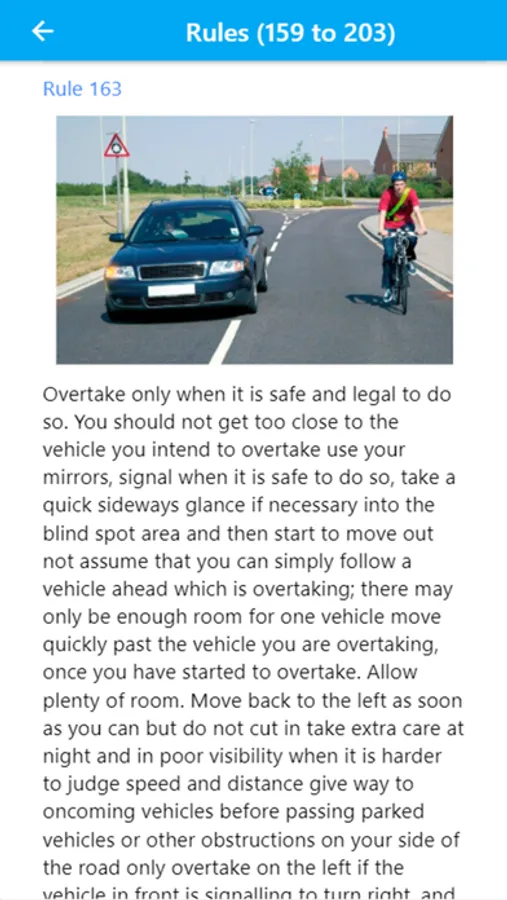 Rules (159 to 203)

Rule 163

Overtake only when it is safe and legal to do so. You should not get too close to the vehicle you intend to overtake use your mirrors, signal when it is safe to do so, take a quick sideways glance if necessary into the blind spot area and then start to move out not assume that you can simply follow a vehicle ahead which is overtaking; there may only be enough room for one vehicle move quickly past the vehicle you are overtaking, once you have started to overtake. Allow plenty of room. Move back to the left as soon as you can but do not cut in take extra care at night and in poor visibility when it is harder to judge speed and distance give way to oncoming vehicles before passing parked vehicles or other obstructions on your side of the road only overtake on the left if the vehicle in front is signalling to turn right, and